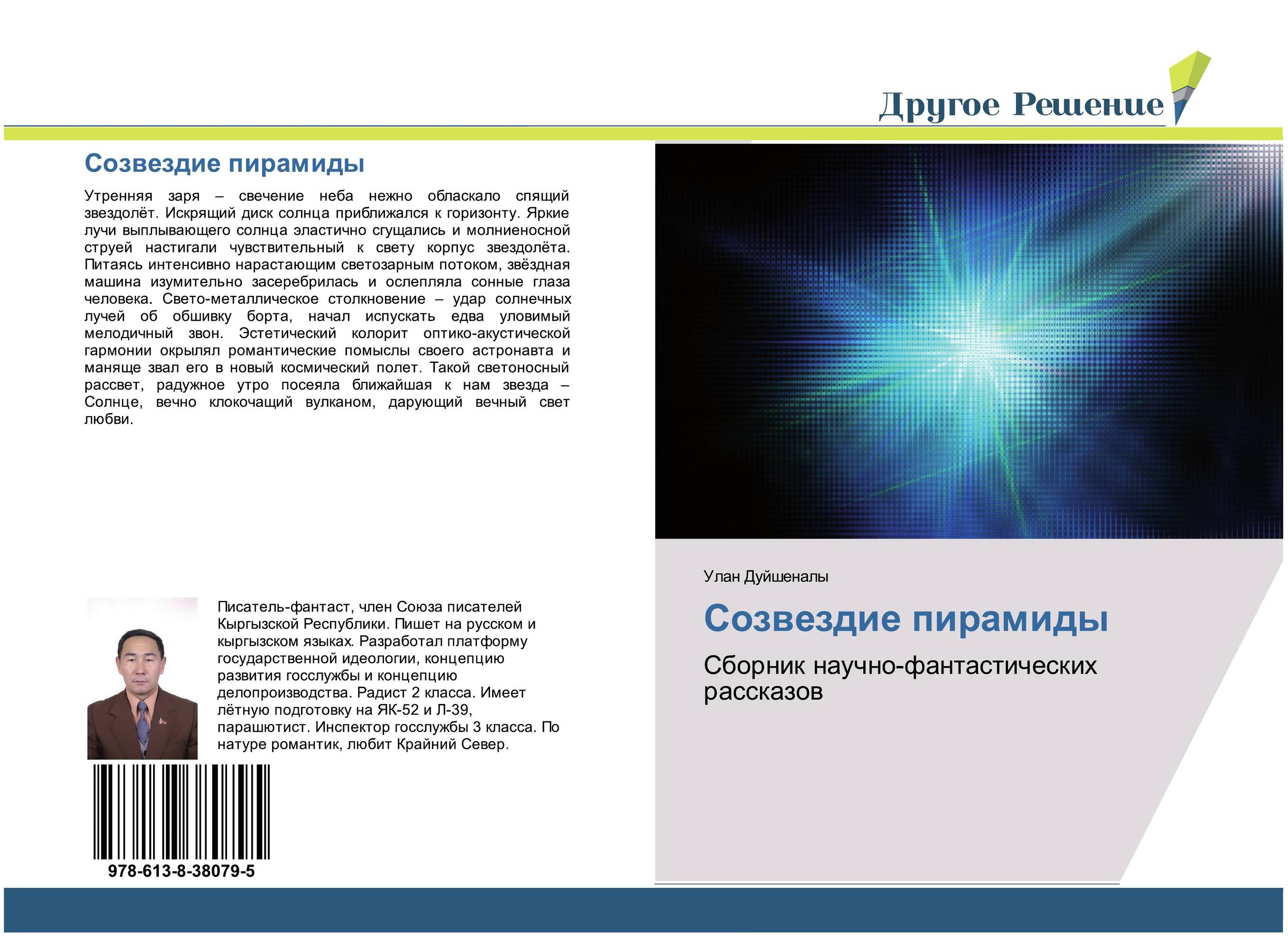 Другое Решение

Созвездие пирамиды

Утренняя заря – свечение неба нежно обласкало спящий звездолёт. Искрящий диск солнца приближался к горизонту. Яркие лучи выплывающего солнца эластично сгущались и молниеносной струей настигали чувствительный к свету корпус звездолёта. Питаясь интенсивно нарастающим светозарным потоком, звёздная машина изумительно засеребрилась и ослепляла сонные глаза человека. Свето-металлическое столкновение – удар солнечных лучей об обшивку борта, начал испускать едва уловимый мелодичный звон. Эстетический колорит оптико-акустической гармонии окрылял романтические помыслы своего астронавта и маняще звал его в новый космический полет. Такой светоносный рассвет, радужное утро посеяла ближайшая к нам звезда – Солнце, вечно клокочащий вулканом, дарующий вечный свет любви.

Писатель-фантаст, член Союза писателей Кыргызской Республики. Пишет на русском и кыргызском языках. Разработал платформу государственной идеологии, концепцию развития госслужбы и концепцию делопроизводства. Радист 2 класса. Имеет лётную подготовку на ЯК-52 и Л-39, парашютист. Инспектор госслужбы 3 класса. По натуре романтик, любит Крайний Север.

978-613-8-38079-5

Улан Дуйшеналы

Созвездие пирамиды

Сборник научно-фантастических рассказов